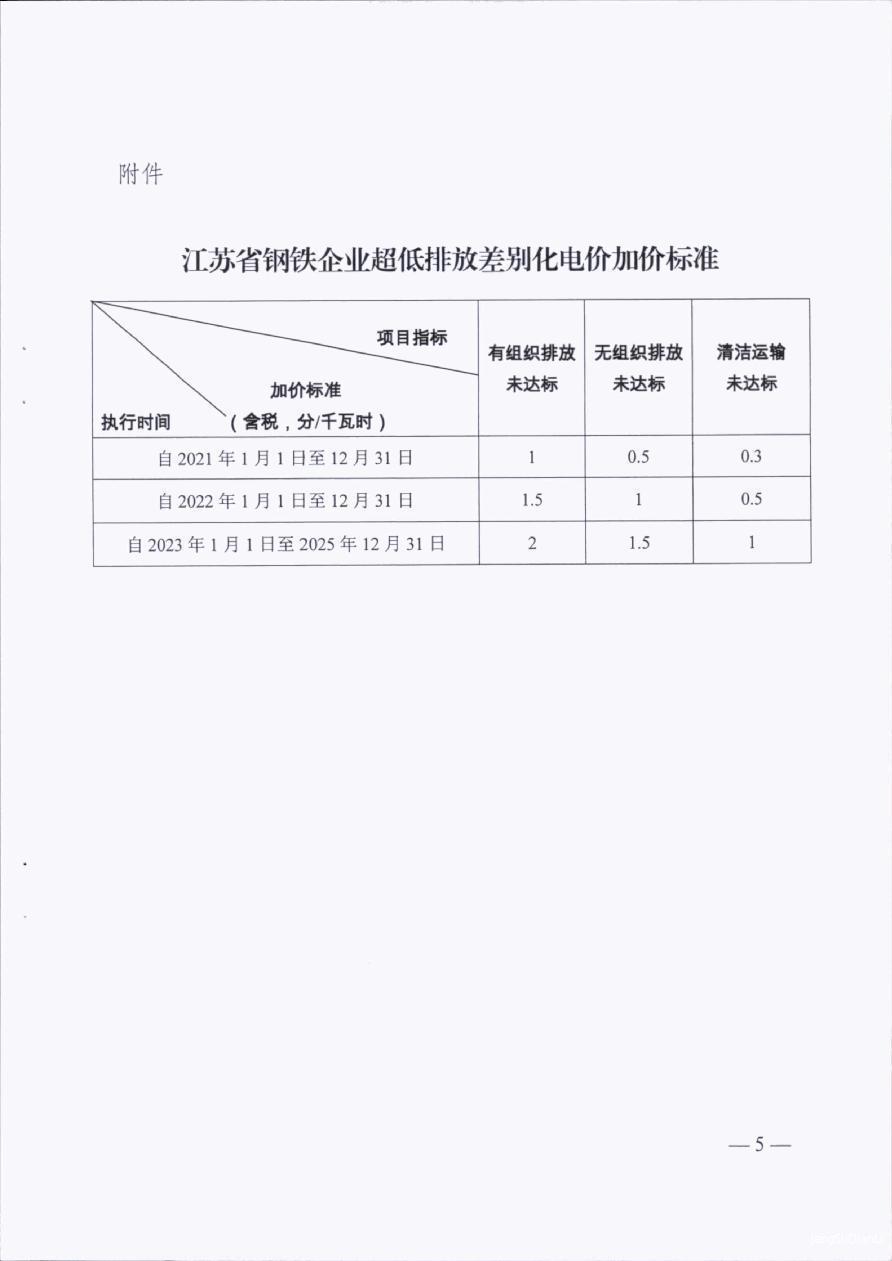 附件

江苏省钢铁企业超低排放差别化电价加价标准

| 项目指标 加价标准（含税，分/千瓦时） 执行时间 | 有组织排放未达标 | 无组织排放未达标 | 清洁运输未达标 |
|---|---|---|---|
| 自 2021 年 1 月 1 日至 12 月 31 日 | 1 | 0.5 | 0.3 |
| 自 2022 年 1 月 1 日至 12 月 31 日 | 1.5 | 1 | 0.5 |
| 自 2023 年 1 月 1 日至 2025 年 12 月 31 日 | 2 | 1.5 | 1 |

— 5 —